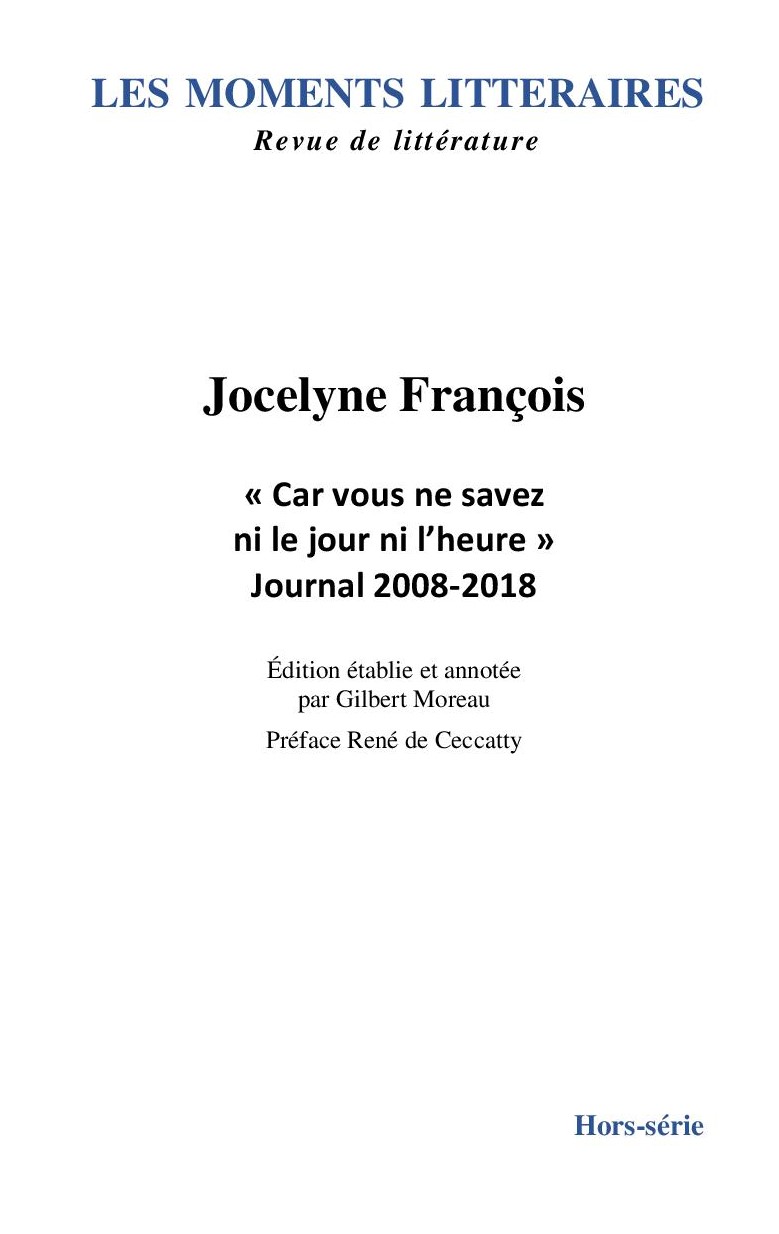 LES MOMENTS LITTERAIRES
Revue de littérature

Jocelyne François

« Car vous ne savez ni le jour ni l'heure »
Journal 2008-2018

Édition établie et annotée par Gilbert Moreau

Préface René de Ceccatty

Hors-série